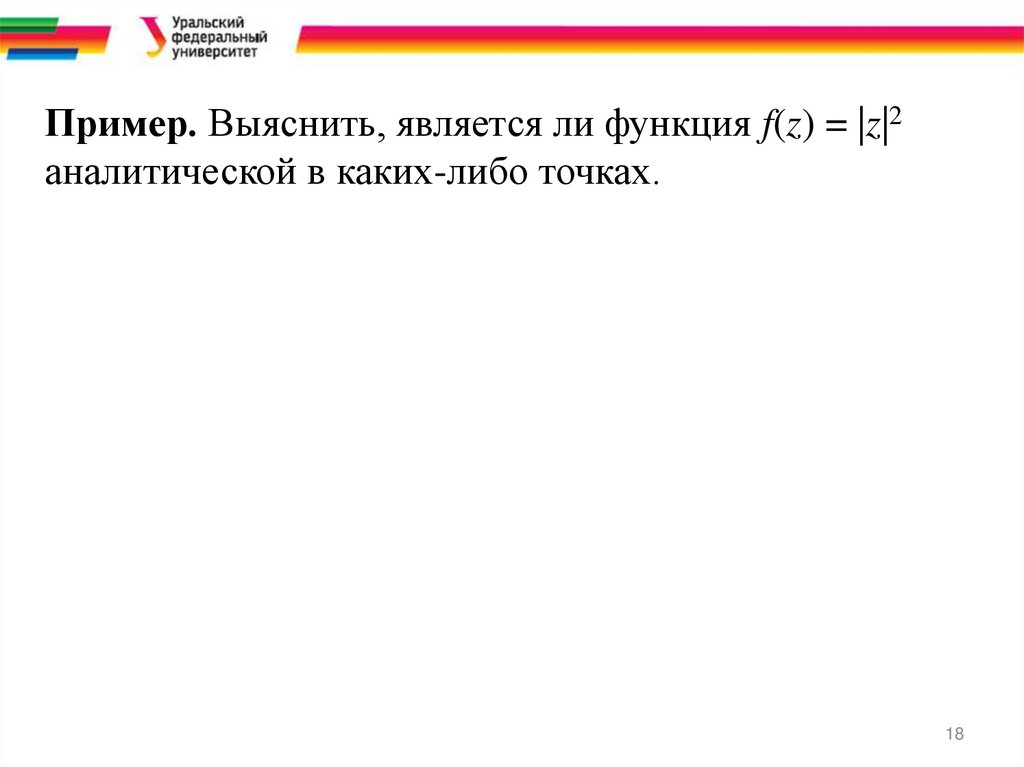 Уральский
федеральный
университет

Пример. Выяснить, является ли функция $f(z) = |z|^2$ аналитической в каких-либо точках.

18